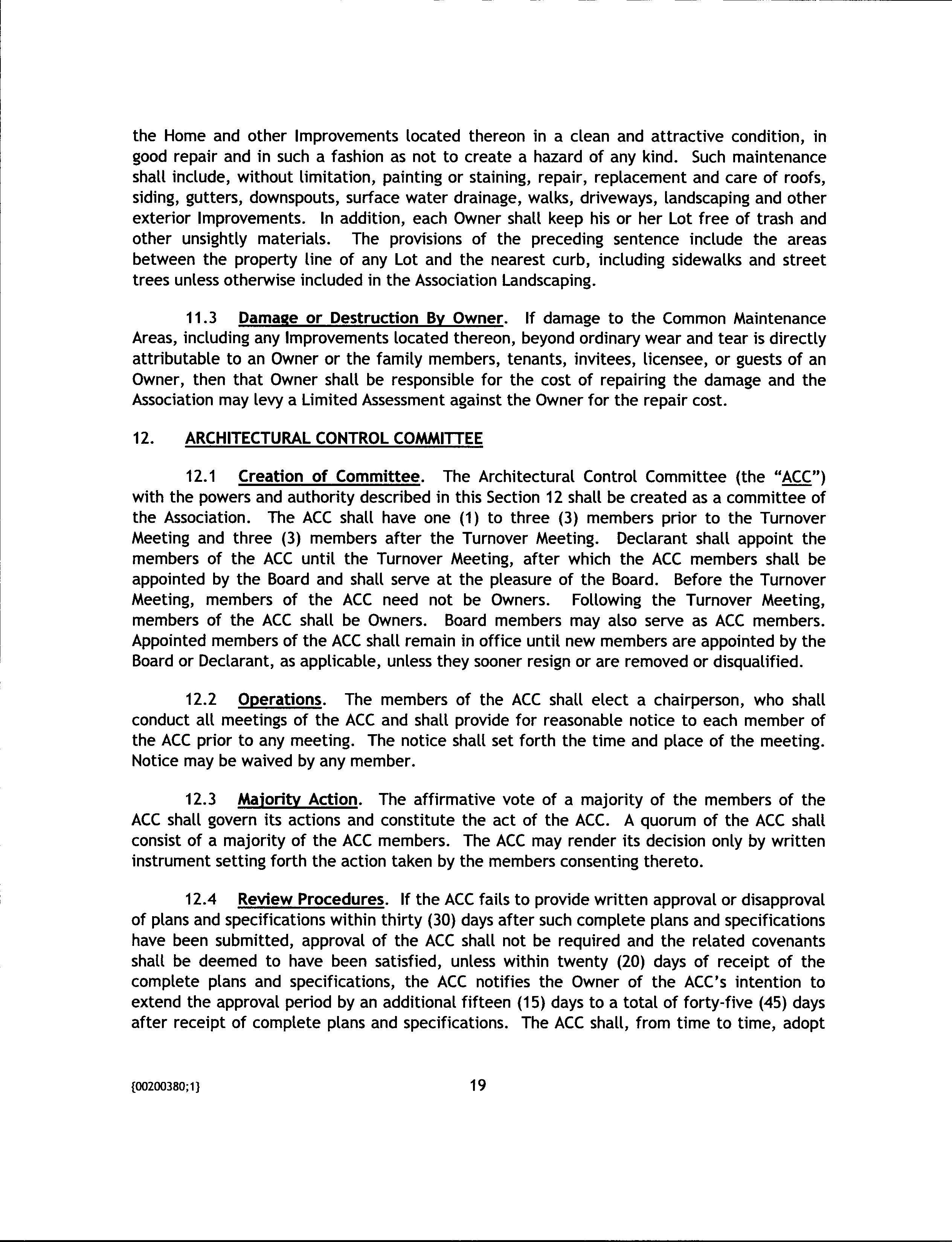 the Home and other Improvements located thereon in a clean and attractive condition, in good repair and in such a fashion as not to create a hazard of any kind. Such maintenance shall include, without limitation, painting or staining, repair, replacement and care of roofs, siding, gutters, downspouts, surface water drainage, walks, driveways, landscaping and other exterior Improvements. In addition, each Owner shall keep his or her Lot free of trash and other unsightly materials. The provisions of the preceding sentence include the areas between the property line of any Lot and the nearest curb, including sidewalks and street trees unless otherwise included in the Association Landscaping.

11.3 Damage or Destruction By Owner. If damage to the Common Maintenance Areas, including any Improvements located thereon, beyond ordinary wear and tear is directly attributable to an Owner or the family members, tenants, invitees, licensee, or guests of an Owner, then that Owner shall be responsible for the cost of repairing the damage and the Association may levy a Limited Assessment against the Owner for the repair cost.

12. ARCHITECTURAL CONTROL COMMITTEE

12.1 Creation of Committee. The Architectural Control Committee (the "ACC") with the powers and authority described in this Section 12 shall be created as a committee of the Association. The ACC shall have one (1) to three (3) members prior to the Turnover Meeting and three (3) members after the Turnover Meeting. Declarant shall appoint the members of the ACC until the Turnover Meeting, after which the ACC members shall be appointed by the Board and shall serve at the pleasure of the Board. Before the Turnover Meeting, members of the ACC need not be Owners. Following the Turnover Meeting, members of the ACC shall be Owners. Board members may also serve as ACC members. Appointed members of the ACC shall remain in office until new members are appointed by the Board or Declarant, as applicable, unless they sooner resign or are removed or disqualified.

12.2 Operations. The members of the ACC shall elect a chairperson, who shall conduct all meetings of the ACC and shall provide for reasonable notice to each member of the ACC prior to any meeting. The notice shall set forth the time and place of the meeting. Notice may be waived by any member.

12.3 Majority Action. The affirmative vote of a majority of the members of the ACC shall govern its actions and constitute the act of the ACC. A quorum of the ACC shall consist of a majority of the ACC members. The ACC may render its decision only by written instrument setting forth the action taken by the members consenting thereto.

12.4 Review Procedures. If the ACC fails to provide written approval or disapproval of plans and specifications within thirty (30) days after such complete plans and specifications have been submitted, approval of the ACC shall not be required and the related covenants shall be deemed to have been satisfied, unless within twenty (20) days of receipt of the complete plans and specifications, the ACC notifies the Owner of the ACC's intention to extend the approval period by an additional fifteen (15) days to a total of forty-five (45) days after receipt of complete plans and specifications. The ACC shall, from time to time, adopt

{00200380;1} 19